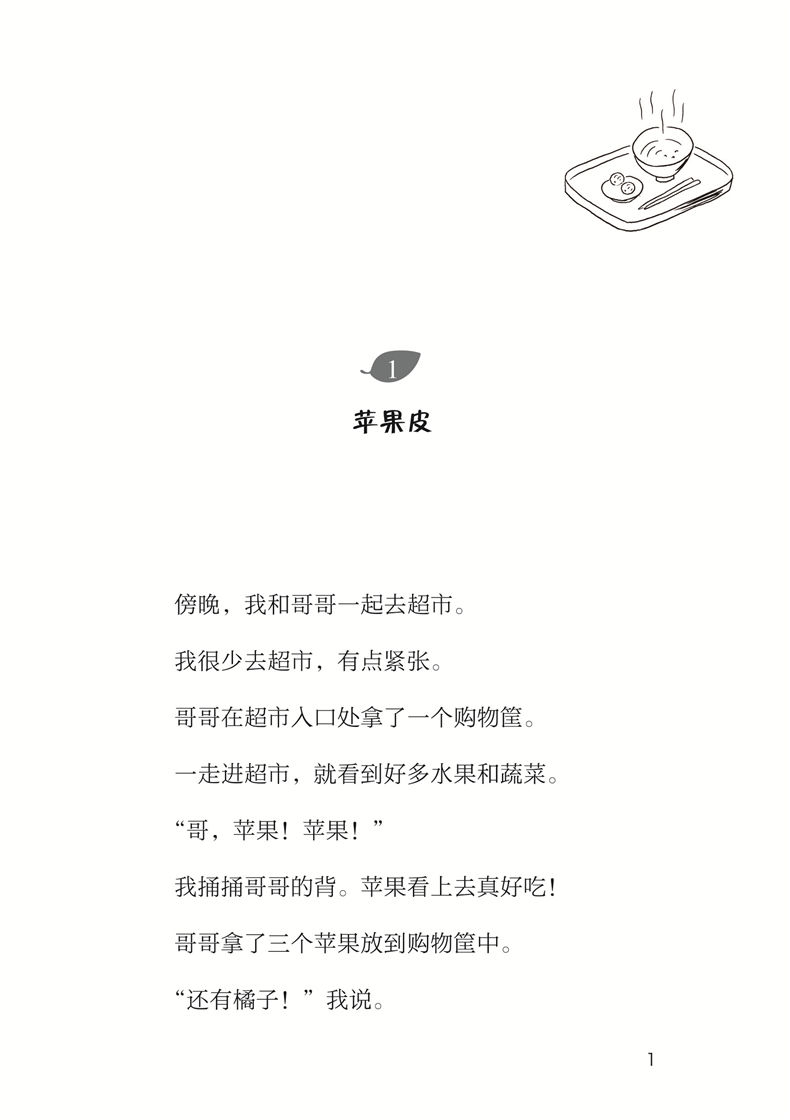 1

苹果皮

傍晚，我和哥哥一起去超市。

我很少去超市，有点紧张。

哥哥在超市入口处拿了一个购物筐。

一走进超市，就看到好多水果和蔬菜。

“哥，苹果！苹果！”

我捅捅哥哥的背。苹果看上去真好吃！

哥哥拿了三个苹果放到购物筐中。

“还有橘子！”我说。

1